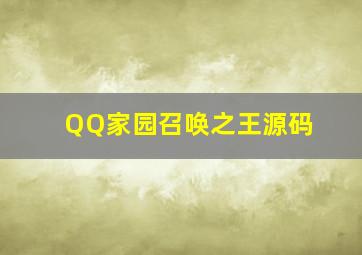 QQ家园召唤之王源码